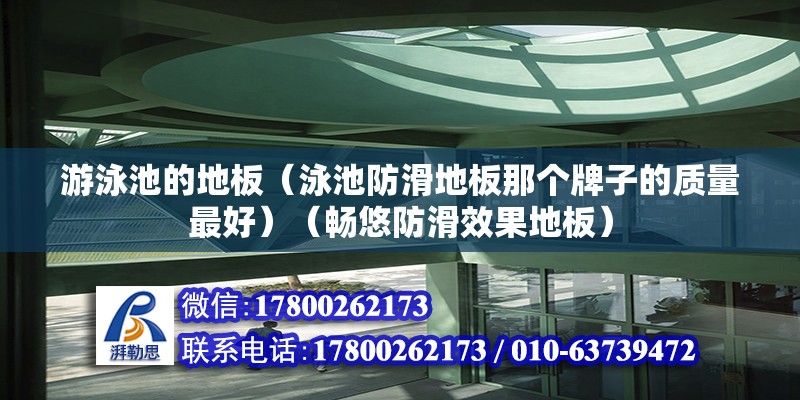 游泳池的地板（泳池防滑地板那个牌子的质量最好）（畅悠防滑效果地板）

湃勒思

微信:17800262173

联系电话:17800262173 / 010-63739472